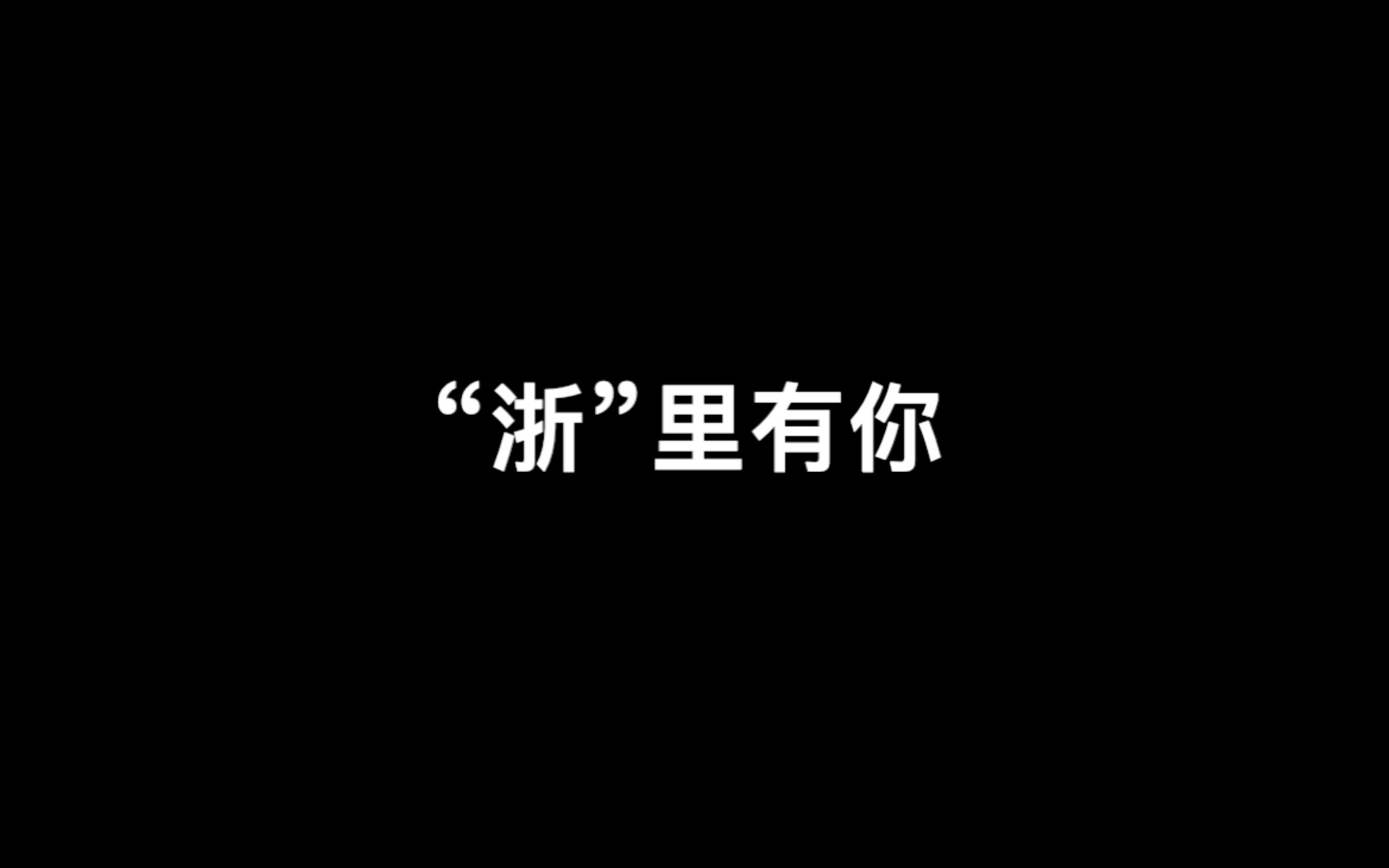 “浙”里有你